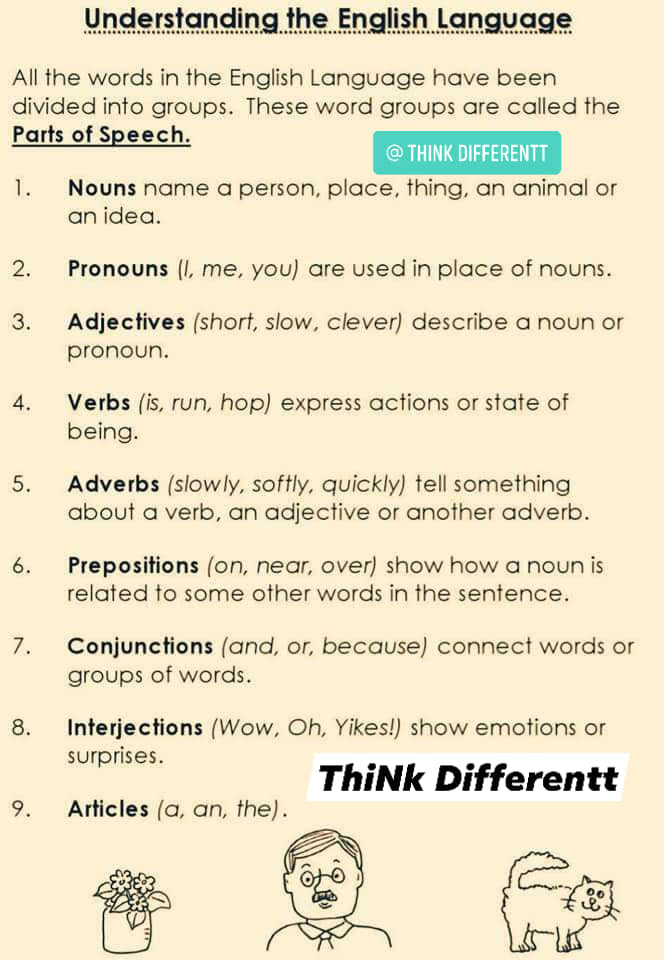 Understanding the English Language

All the words in the English Language have been divided into groups. These word groups are called the Parts of Speech.

1. Nouns name a person, place, thing, an animal or an idea.

2. Pronouns (I, me, you) are used in place of nouns.

3. Adjectives (short, slow, clever) describe a noun or pronoun.

4. Verbs (is, run, hop) express actions or state of being.

5. Adverbs (slowly, softly, quickly) tell something about a verb, an adjective or another adverb.

6. Prepositions (on, near, over) show how a noun is related to some other words in the sentence.

7. Conjunctions (and, or, because) connect words or groups of words.

8. Interjections (Wow, Oh, Yikes!) show emotions or surprises.

9. Articles (a, an, the).

@ THINK DIFFERENTT

ThiNk Differentt